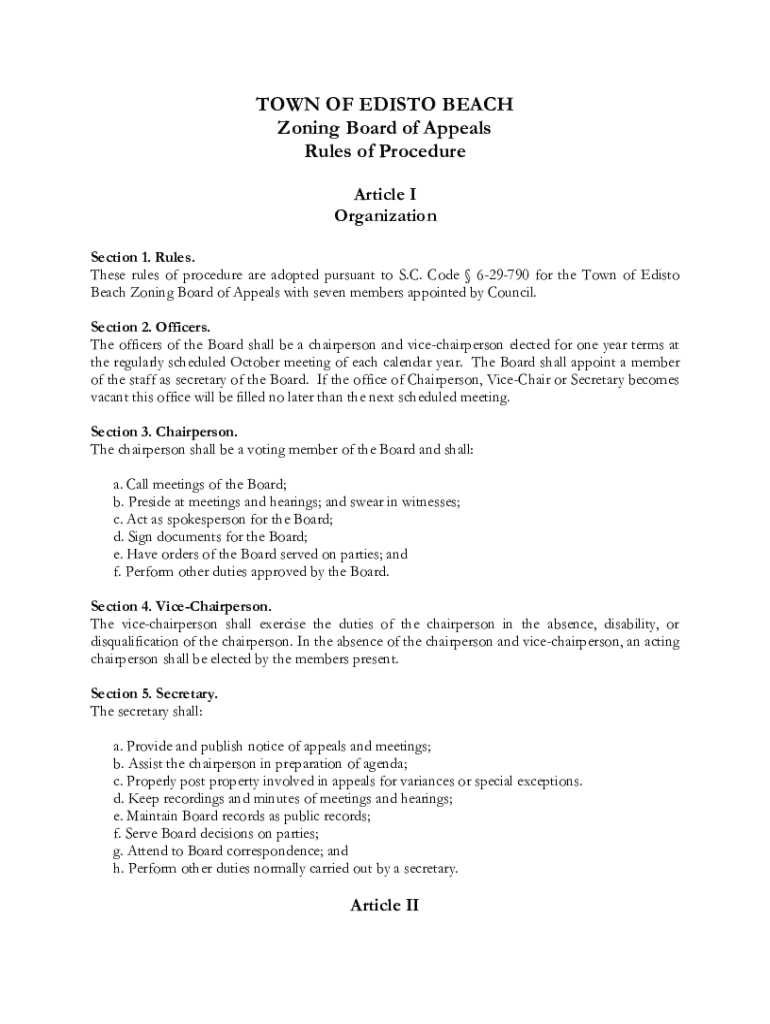 TOWN OF EDISTO BEACH
Zoning Board of Appeals
Rules of Procedure

Article I
Organization

Section 1. Rules.
These rules of procedure are adopted pursuant to S.C. Code § 6-29-790 for the Town of Edisto Beach Zoning Board of Appeals with seven members appointed by Council.

Section 2. Officers.
The officers of the Board shall be a chairperson and vice-chairperson elected for one year terms at the regularly scheduled October meeting of each calendar year. The Board shall appoint a member of the staff as secretary of the Board. If the office of Chairperson, Vice-Chair or Secretary becomes vacant this office will be filled no later than the next scheduled meeting.

Section 3. Chairperson.
The chairperson shall be a voting member of the Board and shall:

a. Call meetings of the Board;
b. Preside at meetings and hearings; and swear in witnesses;
c. Act as spokesperson for the Board;
d. Sign documents for the Board;
e. Have orders of the Board served on parties; and
f. Perform other duties approved by the Board.

Section 4. Vice-Chairperson.
The vice-chairperson shall exercise the duties of the chairperson in the absence, disability, or disqualification of the chairperson. In the absence of the chairperson and vice-chairperson, an acting chairperson shall be elected by the members present.

Section 5. Secretary.
The secretary shall:

a. Provide and publish notice of appeals and meetings;
b. Assist the chairperson in preparation of agenda;
c. Properly post property involved in appeals for variances or special exceptions.
d. Keep recordings and minutes of meetings and hearings;
e. Maintain Board records as public records;
f. Serve Board decisions on parties;
g. Attend to Board correspondence; and
h. Perform other duties normally carried out by a secretary.

Article II